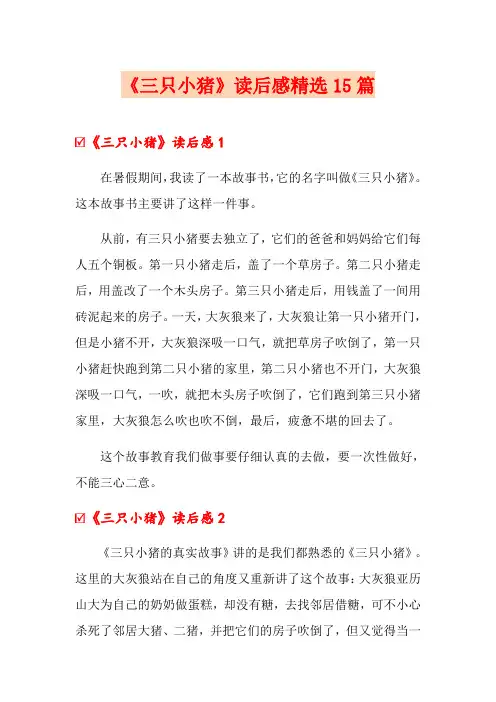 《三只小猪》读后感精选15篇

☑《三只小猪》读后感1

在暑假期间，我读了一本故事书，它的名字叫做《三只小猪》。这本故事书主要讲了这样一件事。

从前，有三只小猪要去独立了，它们的爸爸和妈妈给它们每人五个铜板。第一只小猪走后，盖了一个草房子。第二只小猪走后，用盖改了一个木头房子。第三只小猪走后，用钱盖了一间用砖泥起来的房子。一天，大灰狼来了，大灰狼让第一只小猪开门，但是小猪不开，大灰狼深吸一口气，就把草房子吹倒了，第一只小猪赶快跑到第二只小猪的家里，第二只小猪也不开门，大灰狼深吸一口气，一吹，就把木头房子吹倒了，它们跑到第三只小猪家里，大灰狼怎么吹也吹不倒，最后，疲惫不堪的回去了。

这个故事教育我们做事要仔细认真的去做，要一次性做好，不能三心二意。

☑《三只小猪》读后感2

《三只小猪的真实故事》讲的是我们都熟悉的《三只小猪》。这里的大灰狼站在自己的角度又重新讲了这个故事：大灰狼亚历山大为自己的奶奶做蛋糕，却没有糖，去找邻居借糖，可不小心杀死了邻居大猪、二猪，并把它们的房子吹倒了，但又觉得当一